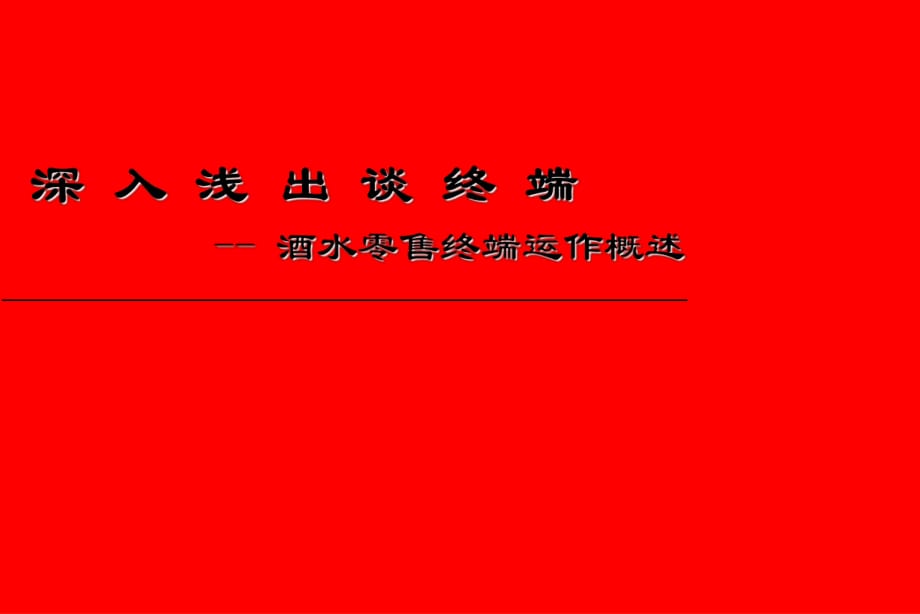 深 入 浅 出 谈 终 端

-- 酒水零售终端运作概述